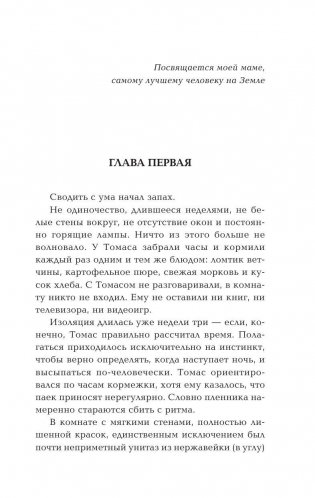 Посвящается моей маме,
самому лучшему человеку на Земле

ГЛАВА ПЕРВАЯ

Сводить с ума начал запах.

Не одиночество, длившееся неделями, не белые стены вокруг, не отсутствие окон и постоянно горящие лампы. Ничто из этого больше не волновало. У Томаса забрали часы и кормили каждый раз одним и тем же блюдом: ломтик ветчины, картофельное пюре, свежая морковь и кусок хлеба. С Томасом не разговаривали, в комнату никто не входил. Ему не оставили ни книг, ни телевизора, ни видеоигр.

Изоляция длилась уже недели три — если, конечно, Томас правильно рассчитал время. Полагаться приходилось исключительно на инстинкт, чтобы верно определять, когда наступает ночь, и высыпаться по-человечески. Томас ориентировался по часам кормежки, хотя ему казалось, что паек приносят нерегулярно. Словно пленника намеренно стараются сбить с ритма.

В комнате с мягкими стенами, полностью лишенной красок, единственным исключением был почти неприметный унитаз из нержавейки (в углу)